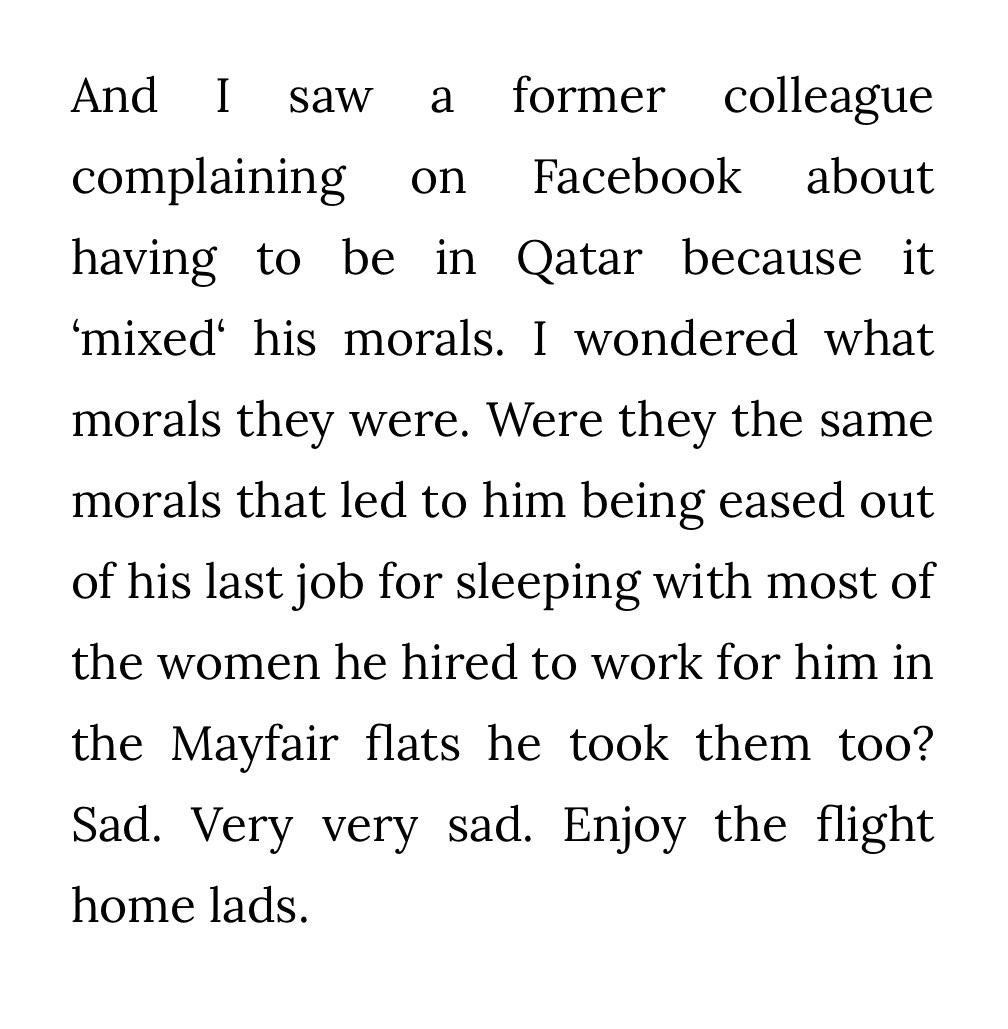 And I saw a former colleague complaining on Facebook about having to be in Qatar because it ‘mixed‘ his morals. I wondered what morals they were. Were they the same morals that led to him being eased out of his last job for sleeping with most of the women he hired to work for him in the Mayfair flats he took them too? Sad. Very very sad. Enjoy the flight home lads.